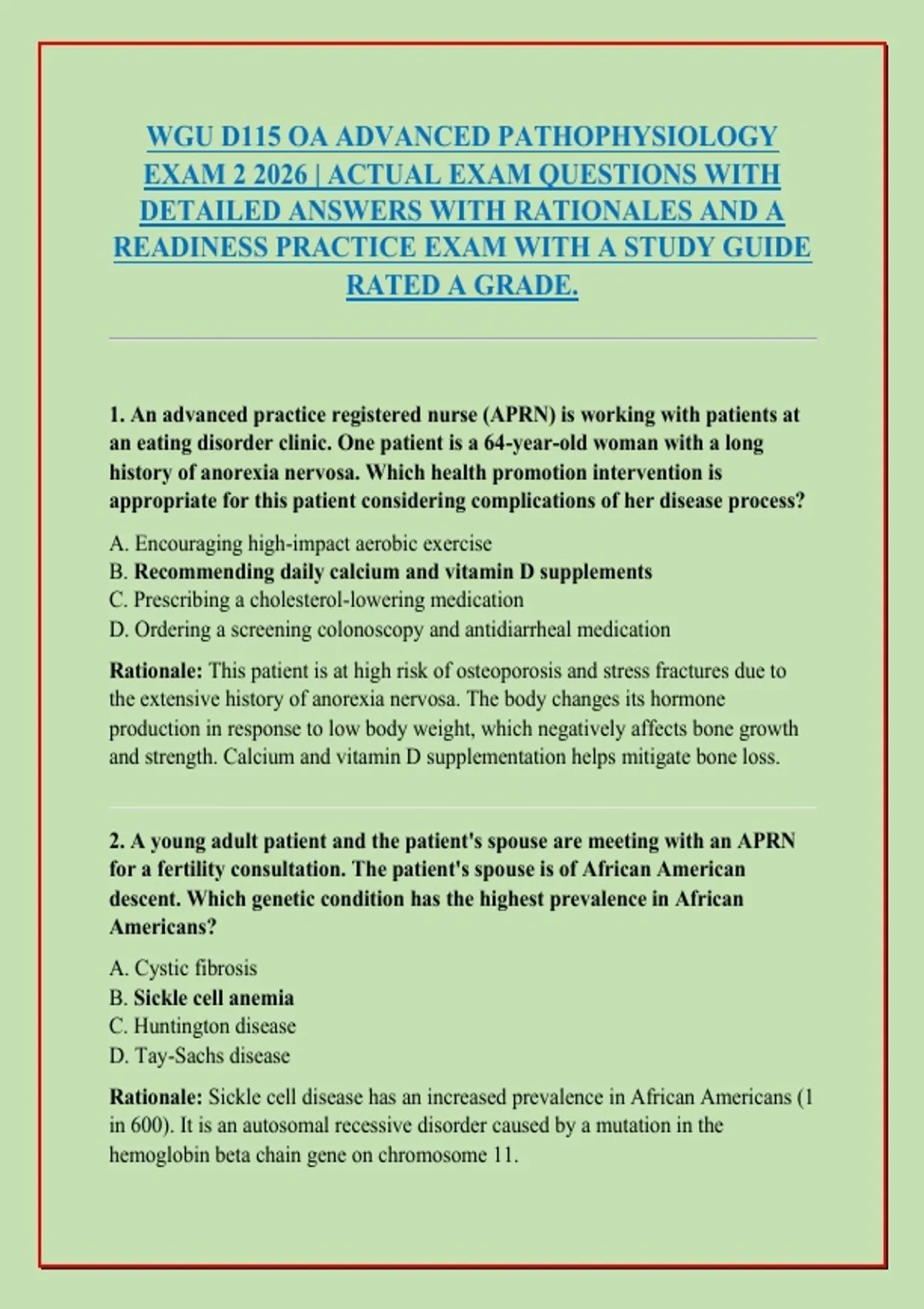 WGU D115 OA ADVANCED PATHOPHYSIOLOGY EXAM 2 2026 | ACTUAL EXAM QUESTIONS WITH DETAILED ANSWERS WITH RATIONALES AND A READINESS PRACTICE EXAM WITH A STUDY GUIDE RATED A GRADE.

1. An advanced practice registered nurse (APRN) is working with patients at an eating disorder clinic. One patient is a 64-year-old woman with a long history of anorexia nervosa. Which health promotion intervention is appropriate for this patient considering complications of her disease process?

A. Encouraging high-impact aerobic exercise
B. Recommending daily calcium and vitamin D supplements
C. Prescribing a cholesterol-lowering medication
D. Ordering a screening colonoscopy and antidiarrheal medication

Rationale: This patient is at high risk of osteoporosis and stress fractures due to the extensive history of anorexia nervosa. The body changes its hormone production in response to low body weight, which negatively affects bone growth and strength. Calcium and vitamin D supplementation helps mitigate bone loss.

2. A young adult patient and the patient's spouse are meeting with an APRN for a fertility consultation. The patient's spouse is of African American descent. Which genetic condition has the highest prevalence in African Americans?

A. Cystic fibrosis
B. Sickle cell anemia
C. Huntington disease
D. Tay-Sachs disease

Rationale: Sickle cell disease has an increased prevalence in African Americans (1 in 600). It is an autosomal recessive disorder caused by a mutation in the hemoglobin beta chain gene on chromosome 11.